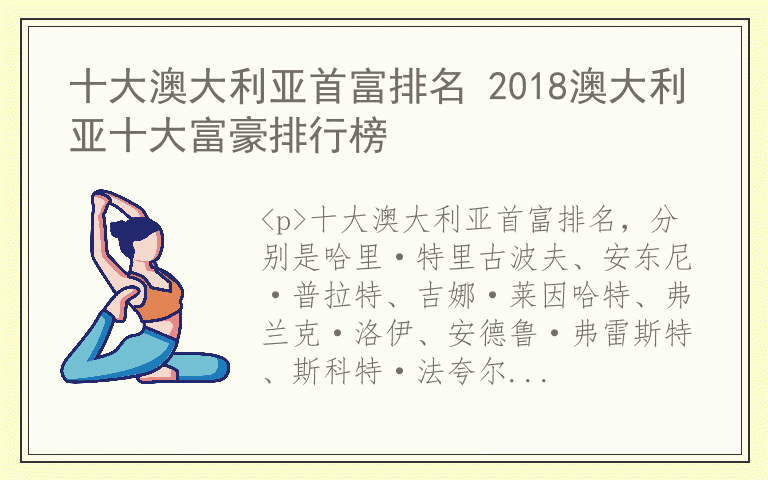 十大澳大利亚首富排名 2018澳大利亚十大富豪排行榜

<p>十大澳大利亚首富排名，分别是哈里·特里古波夫、安东尼·普拉特、吉娜·莱因哈特、弗兰克·洛伊、安德鲁·弗雷斯特、斯科特·法夸尔...